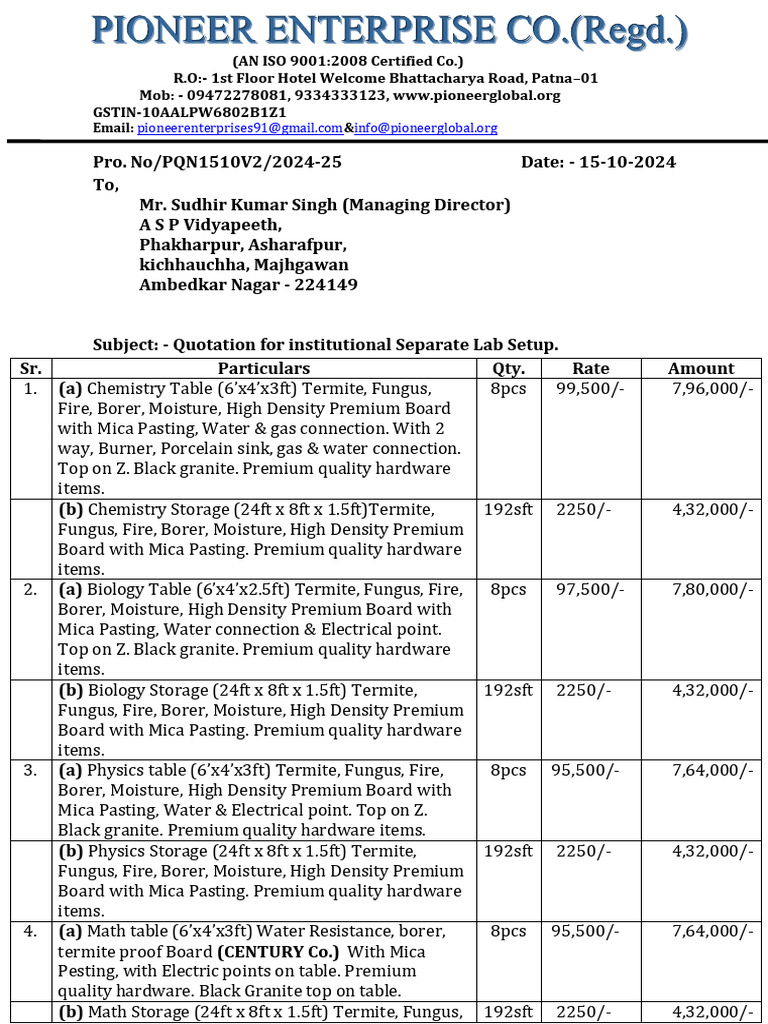 PIONEER ENTERPRISE CO.(Regd.)
(AN ISO 9001:2008 Certified Co.)
R.O:- 1st Floor Hotel Welcome Bhattacharya Road, Patna–01
Mob: - 09472278081, 9334333123, www.pioneerglobal.org
GSTIN-10AALPW6802B1Z1
Email: pioneerenterprises91@gmail.com&info@pioneerglobal.org

Pro. No/PQN1510V2/2024-25 Date: - 15-10-2024
To,
Mr. Sudhir Kumar Singh (Managing Director)
A S P Vidyapeeth,
Phakharpur, Asharafpur,
kichhauchha, Majhgawan
Ambedkar Nagar - 224149

Subject: - Quotation for institutional Separate Lab Setup.

| Sr. | Particulars | Qty. | Rate | Amount |
|---|---|---|---|---|
| 1. | (a) Chemistry Table (6'x4'x3ft) Termite, Fungus, Fire, Borer, Moisture, High Density Premium Board with Mica Pasting, Water & gas connection. With 2 way, Burner, Porcelain sink, gas & water connection. Top on Z. Black granite. Premium quality hardware items. | 8pcs | 99,500/- | 7,96,000/- |
| | (b) Chemistry Storage (24ft x 8ft x 1.5ft)Termite, Fungus, Fire, Borer, Moisture, High Density Premium Board with Mica Pasting. Premium quality hardware items. | 192sft | 2250/- | 4,32,000/- |
| 2. | (a) Biology Table (6'x4'x2.5ft) Termite, Fungus, Fire, Borer, Moisture, High Density Premium Board with Mica Pasting, Water connection & Electrical point. Top on Z. Black granite. Premium quality hardware items. | 8pcs | 97,500/- | 7,80,000/- |
| | (b) Biology Storage (24ft x 8ft x 1.5ft) Termite, Fungus, Fire, Borer, Moisture, High Density Premium Board with Mica Pasting. Premium quality hardware items. | 192sft | 2250/- | 4,32,000/- |
| 3. | (a) Physics table (6'x4'x3ft) Termite, Fungus, Fire, Borer, Moisture, High Density Premium Board with Mica Pasting, Water & Electrical point. Top on Z. Black granite. Premium quality hardware items. | 8pcs | 95,500/- | 7,64,000/- |
| | (b) Physics Storage (24ft x 8ft x 1.5ft) Termite, Fungus, Fire, Borer, Moisture, High Density Premium Board with Mica Pasting. Premium quality hardware items. | 192sft | 2250/- | 4,32,000/- |
| 4. | (a) Math table (6'x4'x3ft) Water Resistance, borer, termite proof Board (CENTURY Co.) With Mica Pesting, with Electric points on table. Premium quality hardware. Black Granite top on table. | 8pcs | 95,500/- | 7,64,000/- |
| | (b) Math Storage (24ft x 8ft x 1.5ft) Termite, Fungus, | 192sft | 2250/- | 4,32,000/- |